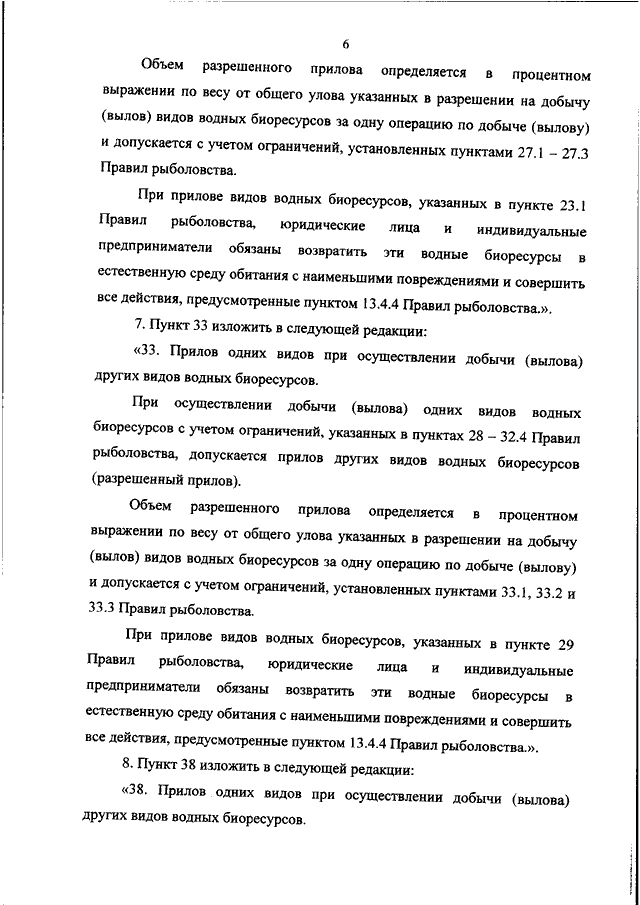 6

Объем разрешенного прилова определяется в процентном выражении по весу от общего улова указанных в разрешении на добычу (вылов) видов водных биоресурсов за одну операцию по добыче (вылову) и допускается с учетом ограничений, установленных пунктами 27.1 – 27.3 Правил рыболовства.

При прилове видов водных биоресурсов, указанных в пункте 23.1 Правил рыболовства, юридические лица и индивидуальные предприниматели обязаны возвратить эти водные биоресурсы в естественную среду обитания с наименьшими повреждениями и совершить все действия, предусмотренные пунктом 13.4.4 Правил рыболовства.».

7. Пункт 33 изложить в следующей редакции:

«33. Прилов одних видов при осуществлении добычи (вылова) других видов водных биоресурсов.

При осуществлении добычи (вылова) одних видов водных биоресурсов с учетом ограничений, указанных в пунктах 28 – 32.4 Правил рыболовства, допускается прилов других видов водных биоресурсов (разрешенный прилов).

Объем разрешенного прилова определяется в процентном выражении по весу от общего улова указанных в разрешении на добычу (вылов) видов водных биоресурсов за одну операцию по добыче (вылову) и допускается с учетом ограничений, установленных пунктами 33.1, 33.2 и 33.3 Правил рыболовства.

При прилове видов водных биоресурсов, указанных в пункте 29 Правил рыболовства, юридические лица и индивидуальные предприниматели обязаны возвратить эти водные биоресурсы в естественную среду обитания с наименьшими повреждениями и совершить все действия, предусмотренные пунктом 13.4.4 Правил рыболовства.».

8. Пункт 38 изложить в следующей редакции:

«38. Прилов одних видов при осуществлении добычи (вылова) других видов водных биоресурсов.